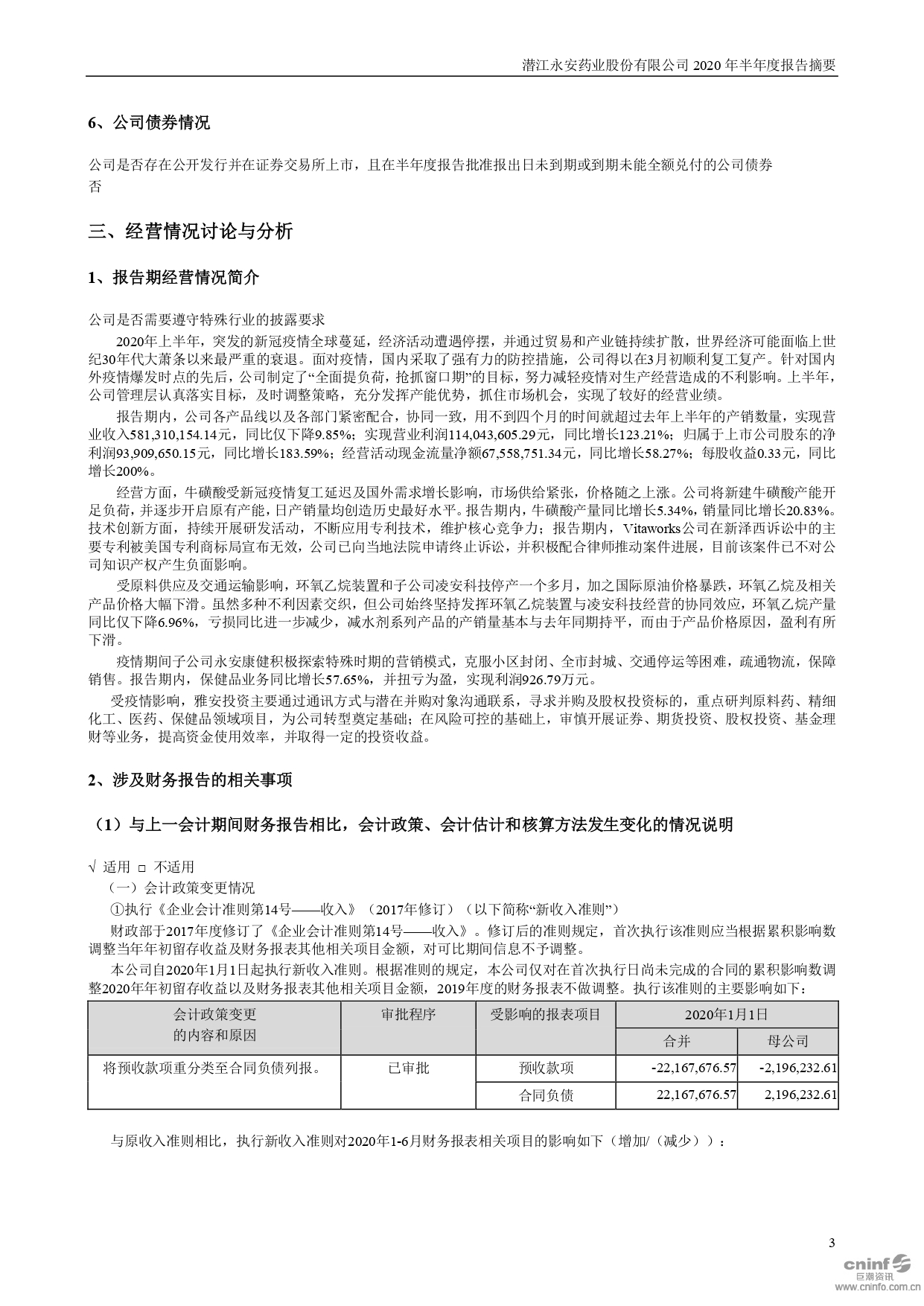 潜江永安药业股份有限公司 2020 年半年度报告摘要

6、公司债券情况

公司是否存在公开发行并在证券交易所上市，且在半年度报告批准报出日未到期或到期未能全额兑付的公司债券
否

三、经营情况讨论与分析

1、报告期经营情况简介

公司是否需要遵守特殊行业的披露要求
2020年上半年，突发的新冠疫情全球蔓延，经济活动遭遇停摆，并通过贸易和产业链持续扩散，世界经济可能面临上世纪30年代大萧条以来最严重的衰退。面对疫情，国内采取了强有力的防控措施，公司得以在3月初顺利复工复产。针对国内外疫情爆发时点的先后，公司制定了“全面提负荷，抢抓窗口期”的目标，努力减轻疫情对生产经营造成的不利影响。上半年，公司管理层认真落实目标，及时调整策略，充分发挥产能优势，抓住市场机会，实现了较好的经营业绩。

报告期内，公司各产品线以及各部门紧密配合，协同一致，用不到四个月的时间就超过去年上半年的产销数量，实现营业收入581,310,154.14元，同比仅下降9.85%；实现营业利润114,043,605.29元，同比增长123.21%；归属于上市公司股东的净利润93,909,650.15元，同比增长183.59%；经营活动现金流量净额67,558,751.34元，同比增长58.27%；每股收益0.33元，同比增长200%。

经营方面，牛磺酸受新冠疫情复工延迟及国外需求增长影响，市场供给紧张，价格随之上涨。公司将新建牛磺酸产能开足负荷，并逐步开启原有产能，日产销量均创造历史最好水平。报告期内，牛磺酸产量同比增长5.34%，销量同比增长20.83%。技术创新方面，持续开展研发活动，不断应用专利技术，维护核心竞争力；报告期内，Vitaworks公司在新泽西诉讼中的主要专利被美国专利商标局宣布无效，公司已向当地法院申请终止诉讼，并积极配合律师推动案件进展，目前该案件已不对公司知识产权产生负面影响。

受原料供应及交通运输影响，环氧乙烷装置和子公司凌安科技停产一个多月，加之国际原油价格暴跌，环氧乙烷及相关产品价格大幅下滑。虽然多种不利因素交织，但公司始终坚持发挥环氧乙烷装置与凌安科技经营的协同效应，环氧乙烷产量同比仅下降6.96%，亏损同比进一步减少，减水剂系列产品的产销量基本与去年同期持平，而由于产品价格原因，盈利有所下滑。

疫情期间子公司永安康健积极探索特殊时期的营销模式，克服小区封闭、全市封城、交通停运等困难，疏通物流，保障销售。报告期内，保健品业务同比增长57.65%，并扭亏为盈，实现利润926.79万元。

受疫情影响，雅安投资主要通过通讯方式与潜在并购对象沟通联系，寻求并购及股权投资标的，重点研判原料药、精细化工、医药、保健品领域项目，为公司转型奠定基础；在风险可控的基础上，审慎开展证券、期货投资、股权投资、基金理财等业务，提高资金使用效率，并取得一定的投资收益。

2、涉及财务报告的相关事项

（1）与上一会计期间财务报告相比，会计政策、会计估计和核算方法发生变化的情况说明

√ 适用 □ 不适用
（一）会计政策变更情况
①执行《企业会计准则第14号——收入》（2017年修订）（以下简称“新收入准则”）
财政部于2017年度修订了《企业会计准则第14号——收入》。修订后的准则规定，首次执行该准则应当根据累积影响数调整当年年初留存收益及财务报表其他相关项目金额，对可比期间信息不予调整。
本公司自2020年1月1日起执行新收入准则。根据准则的规定，本公司仅对在首次执行日尚未完成的合同的累积影响数调整2020年年初留存收益以及财务报表其他相关项目金额，2019年度的财务报表不做调整。执行该准则的主要影响如下：

| 会计政策变更的内容和原因 | 审批程序 | 受影响的报表项目 | 2020年1月1日 合并 | 2020年1月1日 母公司 |
|---|---|---|---|---|
| 将预收款项重分类至合同负债列报。 | 已审批 | 预收款项 | -22,167,676.57 | -2,196,232.61 |
| | | 合同负债 | 22,167,676.57 | 2,196,232.61 |

与原收入准则相比，执行新收入准则对2020年1-6月财务报表相关项目的影响如下（增加/（减少））：

3

cninf 巨潮资讯 www.cninfo.com.cn